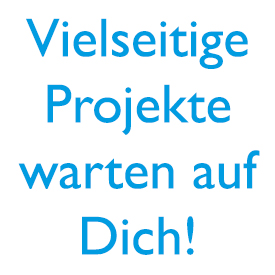 Vielseitige Projekte warten auf Dich!